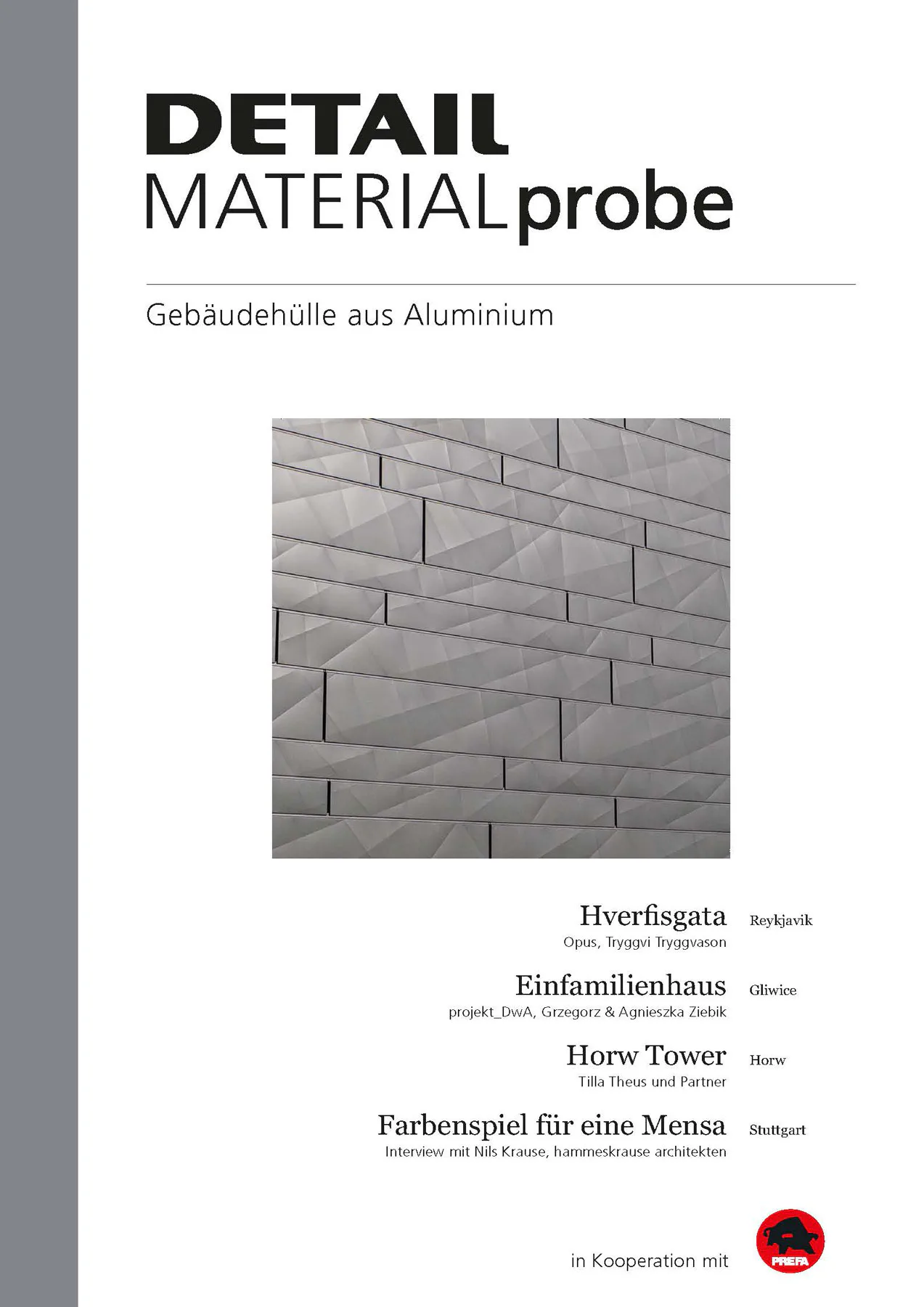 DETAIL
MATERIALprobe

Gebäudehülle aus Aluminium

Hverfisgata Reykjavik
Opus, Tryggvi Tryggvason

Einfamilienhaus Gliwice
projekt_DwA, Grzegorz & Agnieszka Ziebik

Horw Tower Horw
Tilla Theus und Partner

Farbenspiel für eine Mensa Stuttgart
Interview mit Nils Krause, hammeskrause architekten

in Kooperation mit PREFA